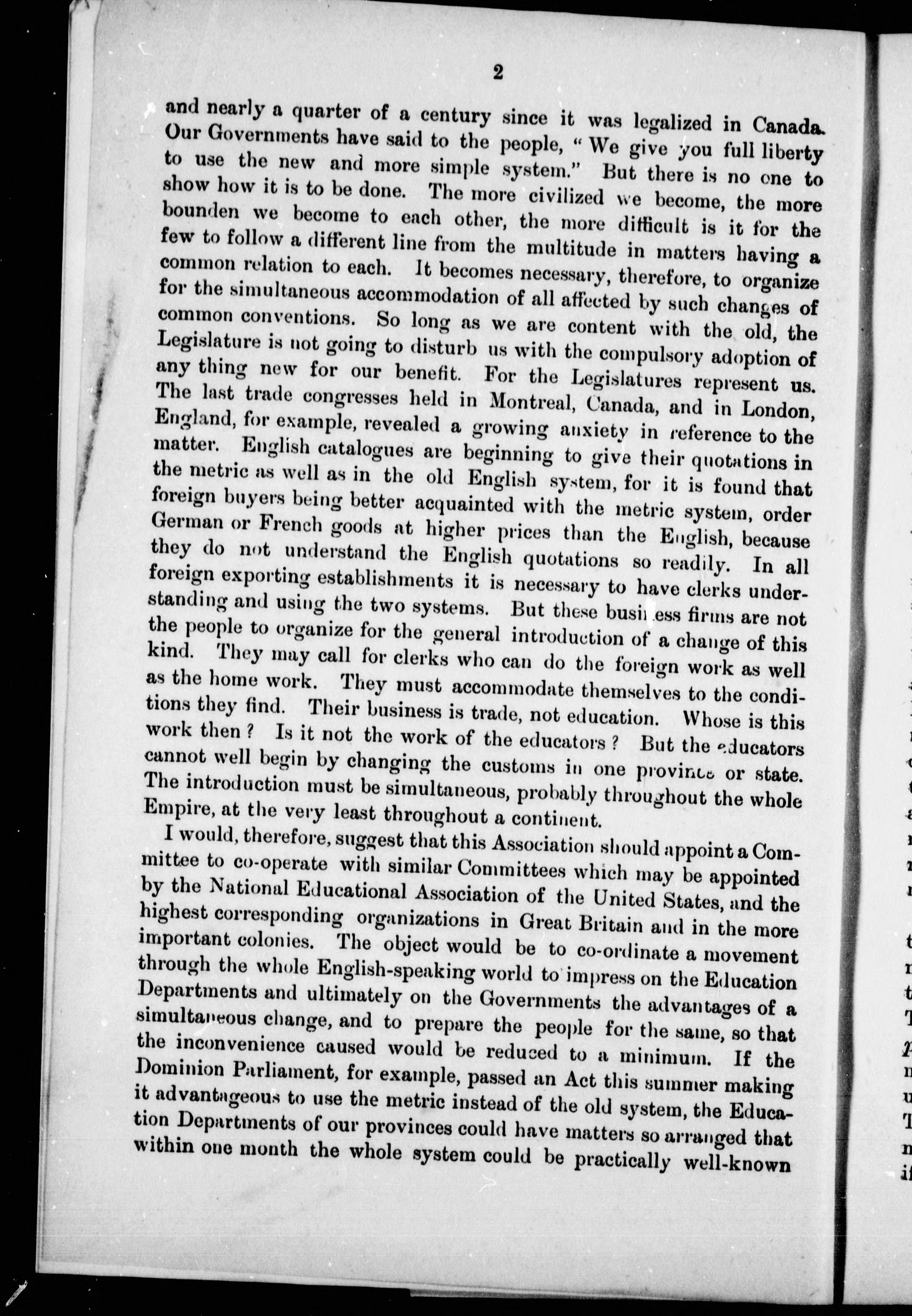 2

and nearly a quarter of a century since it was legalized in Canada. Our Governments have said to the people, "We give you full liberty to use the new and more simple system." But there is no one to show how it is to be done. The more civilized we become, the more bounden we become to each other, the more difficult is it for the few to follow a different line from the multitude in matters having a common relation to each. It becomes necessary, therefore, to organize for the simultaneous accommodation of all affected by such changes of common conventions. So long as we are content with the old, the Legislature is not going to disturb us with the compulsory adoption of any thing new for our benefit. For the Legislatures represent us. The last trade congresses held in Montreal, Canada, and in London, England, for example, revealed a growing anxiety in reference to the matter. English catalogues are beginning to give their quotations in the metric as well as in the old English system, for it is found that foreign buyers being better acquainted with the metric system, order German or French goods at higher prices than the English, because they do not understand the English quotations so readily. In all foreign exporting establishments it is necessary to have clerks understanding and using the two systems. But these business firms are not the people to organize for the general introduction of a change of this kind. They may call for clerks who can do the foreign work as well as the home work. They must accommodate themselves to the conditions they find. Their business is trade, not education. Whose is this work then? Is it not the work of the educators? But the educators cannot well begin by changing the customs in one province or state. The introduction must be simultaneous, probably throughout the whole Empire, at the very least throughout a continent.

I would, therefore, suggest that this Association should appoint a Committee to co-operate with similar Committees which may be appointed by the National Educational Association of the United States, and the highest corresponding organizations in Great Britain and in the more important colonies. The object would be to co-ordinate a movement through the whole English-speaking world to impress on the Education Departments and ultimately on the Governments the advantages of a simultaneous change, and to prepare the people for the same, so that the inconvenience caused would be reduced to a minimum. If the Dominion Parliament, for example, passed an Act this summer making it advantageous to use the metric instead of the old system, the Education Departments of our provinces could have matters so arranged that within one month the whole system could be practically well-known